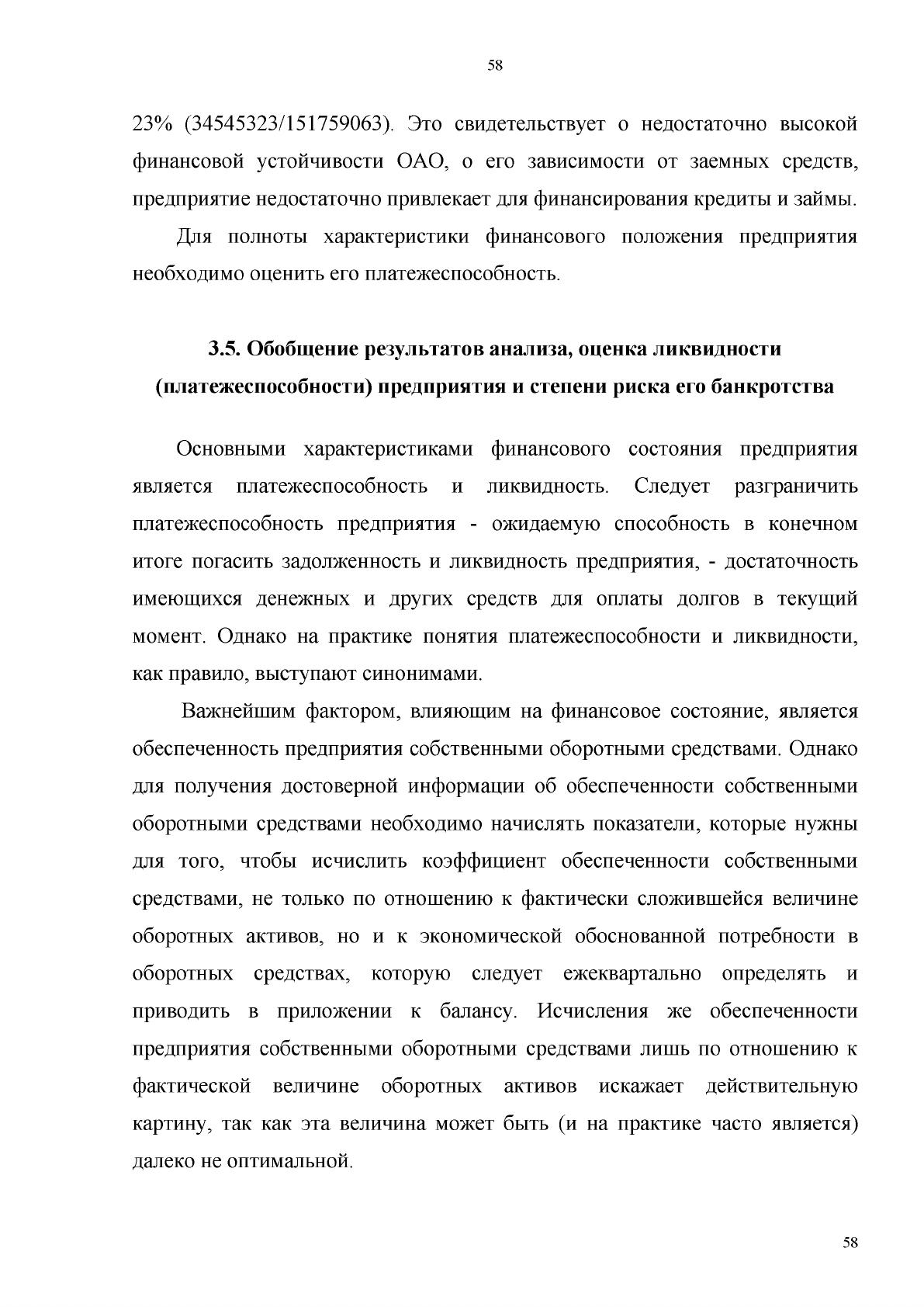 58

23% (34545323/151759063). Это свидетельствует о недостаточно высокой финансовой устойчивости ОАО, о его зависимости от заемных средств, предприятие недостаточно привлекает для финансирования кредиты и займы.

Для полноты характеристики финансового положения предприятия необходимо оценить его платежеспособность.

3.5. Обобщение результатов анализа, оценка ликвидности (платежеспособности) предприятия и степени риска его банкротства

Основными характеристиками финансового состояния предприятия является платежеспособность и ликвидность. Следует разграничить платежеспособность предприятия - ожидаемую способность в конечном итоге погасить задолженность и ликвидность предприятия, - достаточность имеющихся денежных и других средств для оплаты долгов в текущий момент. Однако на практике понятия платежеспособности и ликвидности, как правило, выступают синонимами.

Важнейшим фактором, влияющим на финансовое состояние, является обеспеченность предприятия собственными оборотными средствами. Однако для получения достоверной информации об обеспеченности собственными оборотными средствами необходимо начислять показатели, которые нужны для того, чтобы исчислить коэффициент обеспеченности собственными средствами, не только по отношению к фактически сложившейся величине оборотных активов, но и к экономической обоснованной потребности в оборотных средствах, которую следует ежеквартально определять и приводить в приложении к балансу. Исчисления же обеспеченности предприятия собственными оборотными средствами лишь по отношению к фактической величине оборотных активов искажает действительную картину, так как эта величина может быть (и на практике часто является) далеко не оптимальной.

58